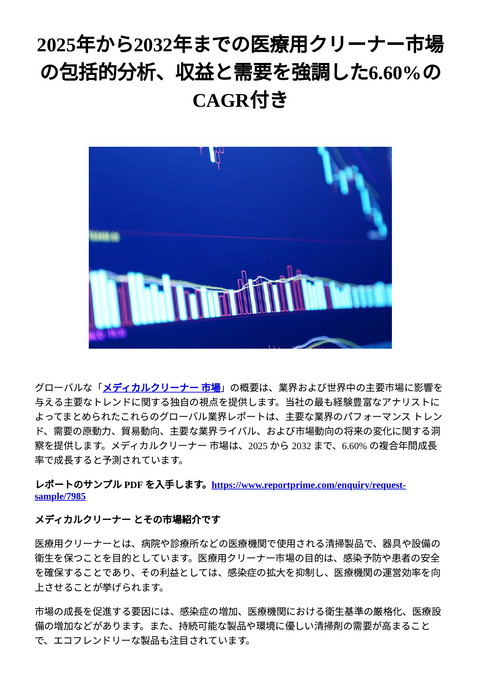 2025年から2032年までの医療用クリーナー市場の包括的分析、収益と需要を強調した6.60%のCAGR付き

グローバルな「メディカルクリーナー 市場」の概要は、業界および世界中の主要市場に影響を与える主要なトレンドに関する独自の視点を提供します。当社の最も経験豊富なアナリストによってまとめられたこれらのグローバル業界レポートは、主要な業界のパフォーマンス トレンド、需要の原動力、貿易動向、主要な業界ライバル、および市場動向の将来の変化に関する洞察を提供します。メディカルクリーナー 市場は、2025 から 2032 まで、6.60% の複合年間成長率で成長すると予測されています。

レポートのサンプル PDF を入手します。https://www.reportprime.com/enquiry/request-sample/7985

メディカルクリーナー とその市場紹介です

医療用クリーナーとは、病院や診療所などの医療機関で使用される清掃製品で、器具や設備の衛生を保つことを目的としています。医療用クリーナー市場の目的は、感染予防や患者の安全を確保することであり、その利益としては、感染症の拡大を抑制し、医療機関の運営効率を向上させることが挙げられます。

市場の成長を促進する要因には、感染症の増加、医療機関における衛生基準の厳格化、医療設備の増加などがあります。また、持続可能な製品や環境に優しい清掃剤の需要が高まることで、エコフレンドリーな製品も注目されています。